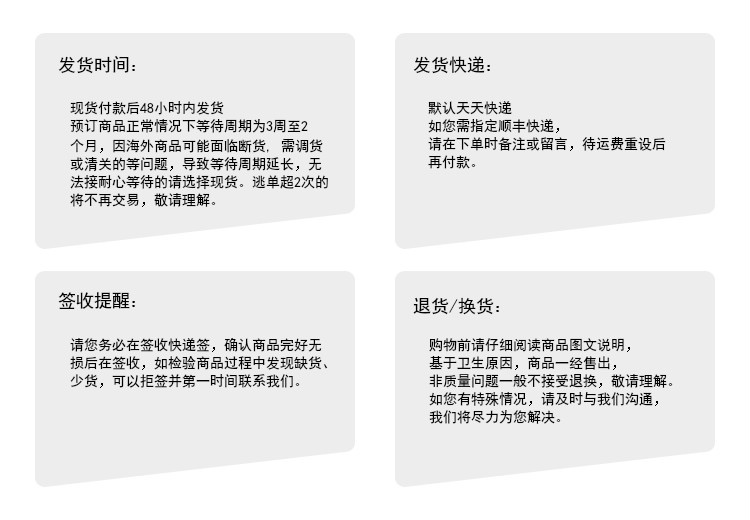 发货时间：

现货付款后48小时内发货
预订商品正常情况下等待周期为3周至2个月，因海外商品可能面临断货，需调货或清关的等问题，导致等待周期延长，无法接耐心等待的请选择现货。逃单超2次的将不再交易，敬请理解。

发货快递：

默认天天快递
如您需指定顺丰快递，
请在下单时备注或留言，待运费重设后再付款。

签收提醒：

请您务必在签收快递签，确认商品完好无损后在签收，如检验商品过程中发现缺货、少货，可以拒签并第一时间联系我们。

退货/换货：

购物前请仔细阅读商品图文说明，
基于卫生原因，商品一经售出，
非质量问题一般不接受退换，敬请理解。
如您有特殊情况，请及时与我们沟通，
我们将尽力为您解决。